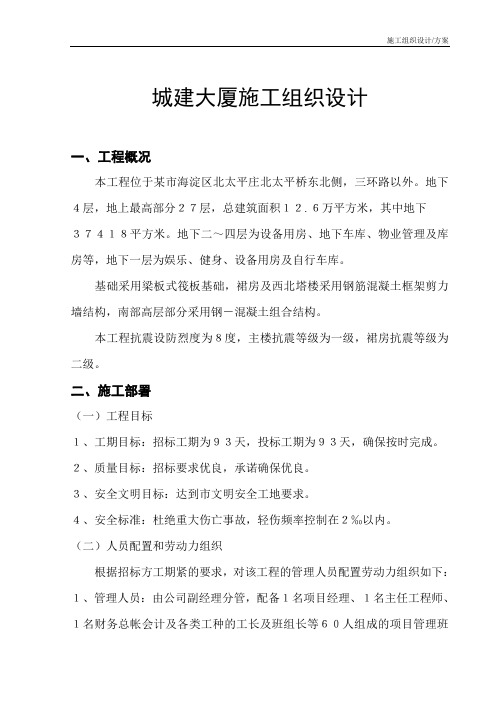 施工组织设计/方案

城建大厦施工组织设计

一、工程概况

本工程位于某市海淀区北太平庄北太平桥东北侧，三环路以外。地下４层，地上最高部分２７层，总建筑面积１２．６万平方米，其中地下３７４１８平方米。地下二～四层为设备用房、地下车库、物业管理及库房等，地下一层为娱乐、健身、设备用房及自行车库。

基础采用梁板式筏板基础，裙房及西北塔楼采用钢筋混凝土框架剪力墙结构，南部高层部分采用钢－混凝土组合结构。

本工程抗震设防烈度为８度，主楼抗震等级为一级，裙房抗震等级为二级。

二、施工部署

（一）工程目标

１、工期目标：招标工期为９３天，投标工期为９３天，确保按时完成。

２、质量目标：招标要求优良，承诺确保优良。

３、安全文明目标：达到市文明安全工地要求。

４、安全标准：杜绝重大伤亡事故，轻伤频率控制在２‰以内。

（二）人员配置和劳动力组织

根据招标方工期紧的要求，对该工程的管理人员配置劳动力组织如下：

１、管理人员：由公司副经理分管，配备１名项目经理、１名主任工程师、１名财务总帐会计及各类工种的工长及班组长等６０人组成的项目管理班